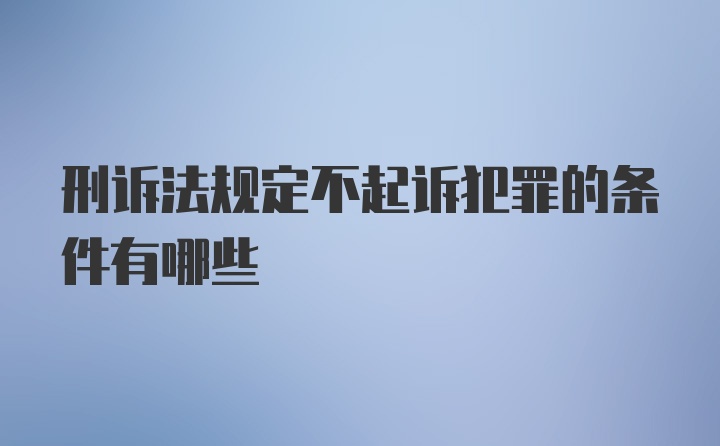 刑诉法规定不起诉犯罪的条件有哪些